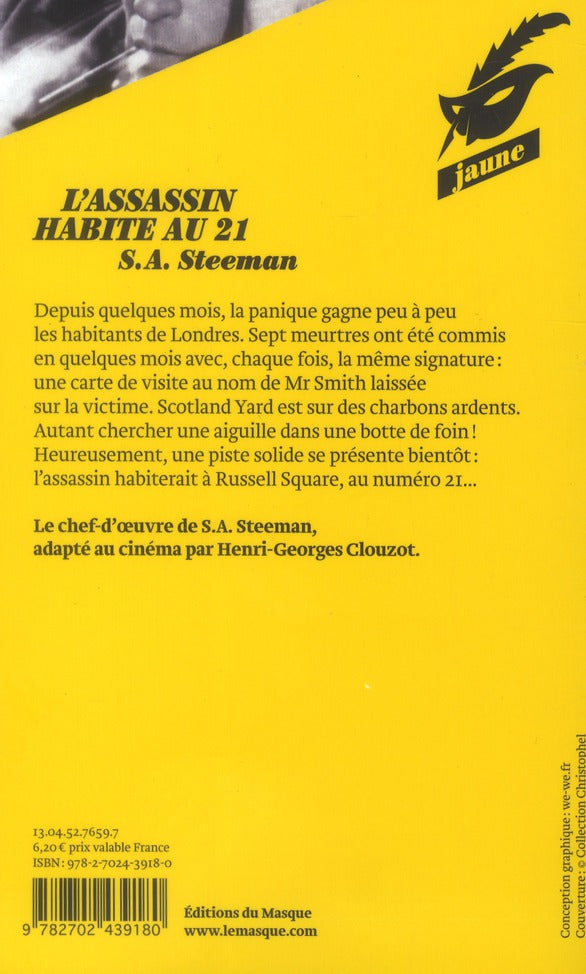 jaune

L'ASSASSIN HABITE AU 21
S.A. Steeman

Depuis quelques mois, la panique gagne peu à peu les habitants de Londres. Sept meurtres ont été commis en quelques mois avec, chaque fois, la même signature : une carte de visite au nom de Mr Smith laissée sur la victime. Scotland Yard est sur des charbons ardents. Autant chercher une aiguille dans une botte de foin ! Heureusement, une piste solide se présente bientôt : l'assassin habiterait à Russell Square, au numéro 21...

Le chef-d'œuvre de S.A. Steeman, adapté au cinéma par Henri-Georges Clouzot.

13.04.52.7659.7
6,20 € prix valable France
ISBN : 978-2-7024-3918-0

9 782702 439180

Éditions du Masque
www.lemasque.com

Conception graphique : we-we.fr
Couverture : © Collection Christophel